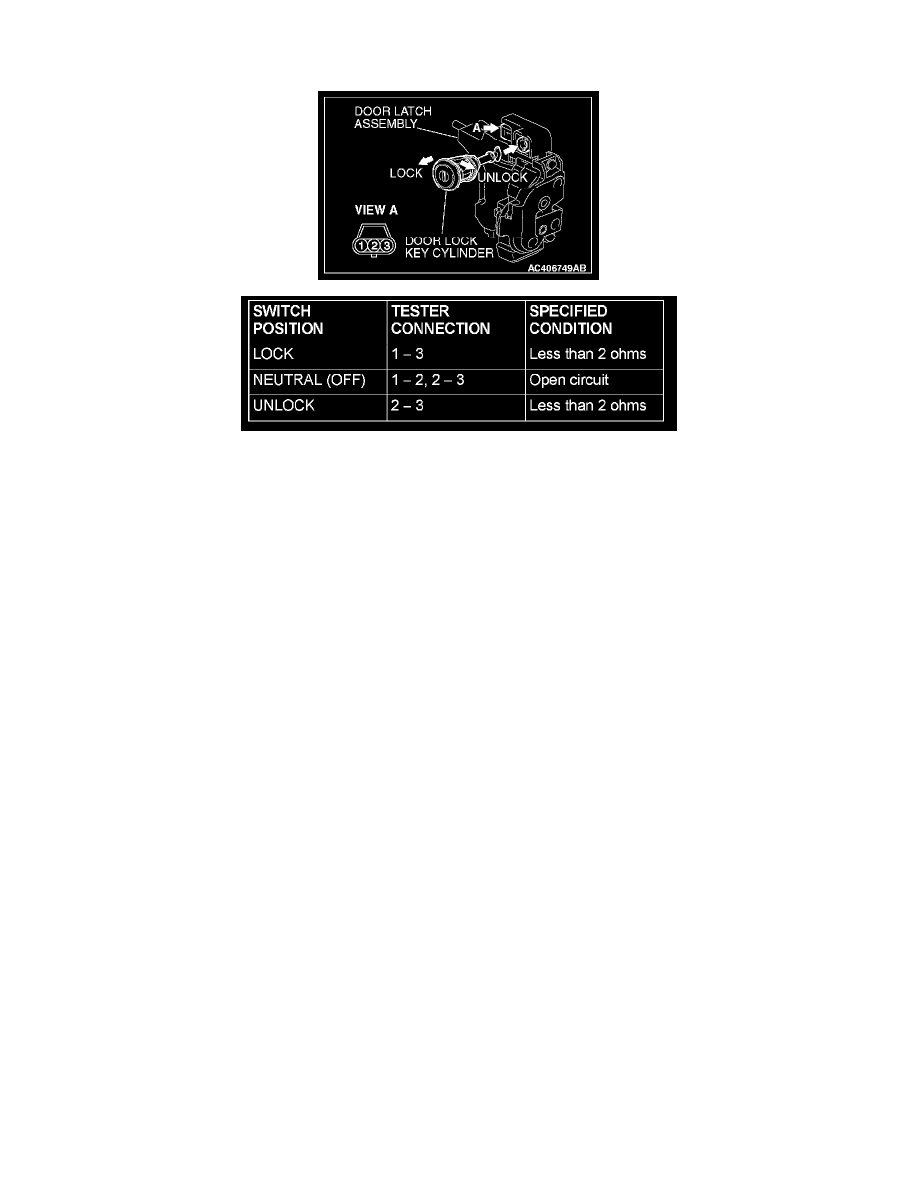 DOOR LATCH ASSEMBLY

A

LOCK

UNLOCK

VIEW A

1 2 3

DOOR LOCK KEY CYLINDER

AC406749AB

| SWITCH POSITION | TESTER CONNECTION | SPECIFIED CONDITION |
|---|---|---|
| LOCK | 1 – 3 | Less than 2 ohms |
| NEUTRAL (OFF) | 1 – 2, 2 – 3 | Open circuit |
| UNLOCK | 2 – 3 | Less than 2 ohms |